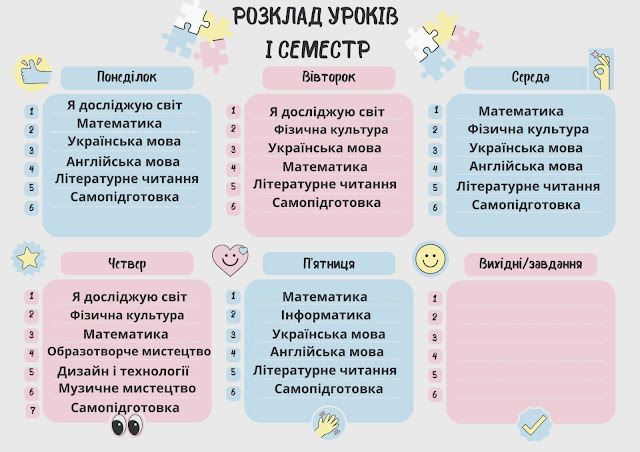 РОЗКЛАД УРОКІВ
І СЕМЕСТР

Понеділок
1 Я досліджую світ
2 Математика
3 Українська мова
4 Англійська мова
5 Літературне читання
6 Самопідготовка

Вівторок
1 Я досліджую світ
2 Фізична культура
3 Українська мова
4 Математика
5 Літературне читання
6 Самопідготовка

Середа
1 Математика
2 Фізична культура
3 Українська мова
4 Англійська мова
5 Літературне читання
6 Самопідготовка

Четвер
1 Я досліджую світ
2 Фізична культура
3 Математика
4 Образотворче мистецтво
5 Дизайн і технології
6 Музичне мистецтво
7 Самопідготовка

П'ятниця
1 Математика
2 Інформатика
3 Українська мова
4 Англійська мова
5 Літературне читання
6 Самопідготовка

Вихідні/завдання
1
2
3
4
5
6